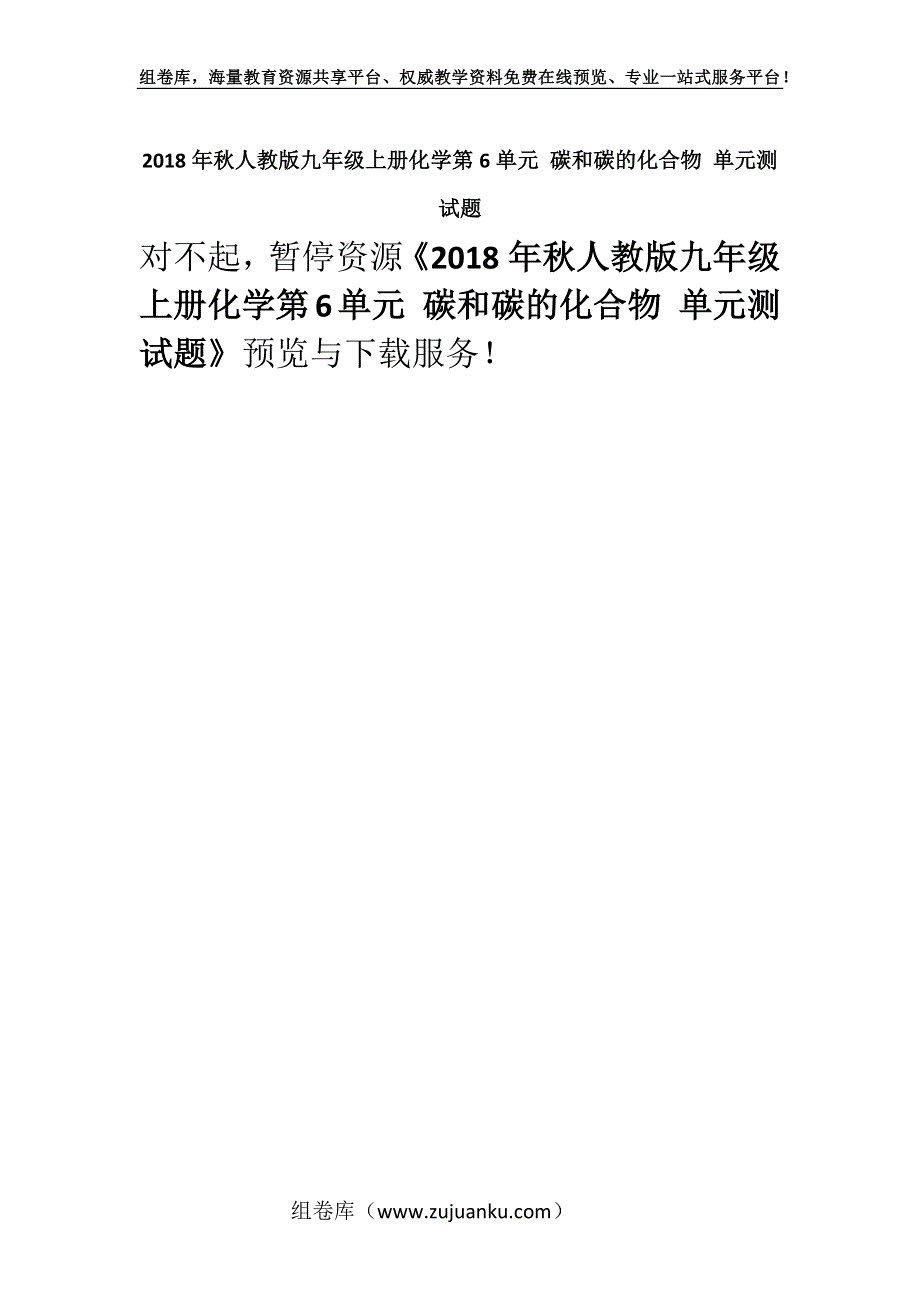 组卷库，海量教育资源共享平台、权威教学资料免费在线预览、专业一站式服务平台！

2018年秋人教版九年级上册化学第6单元 碳和碳的化合物 单元测试题

对不起，暂停资源《2018年秋人教版九年级上册化学第6单元 碳和碳的化合物 单元测试题》预览与下载服务！

组卷库（www.zujuanku.com）